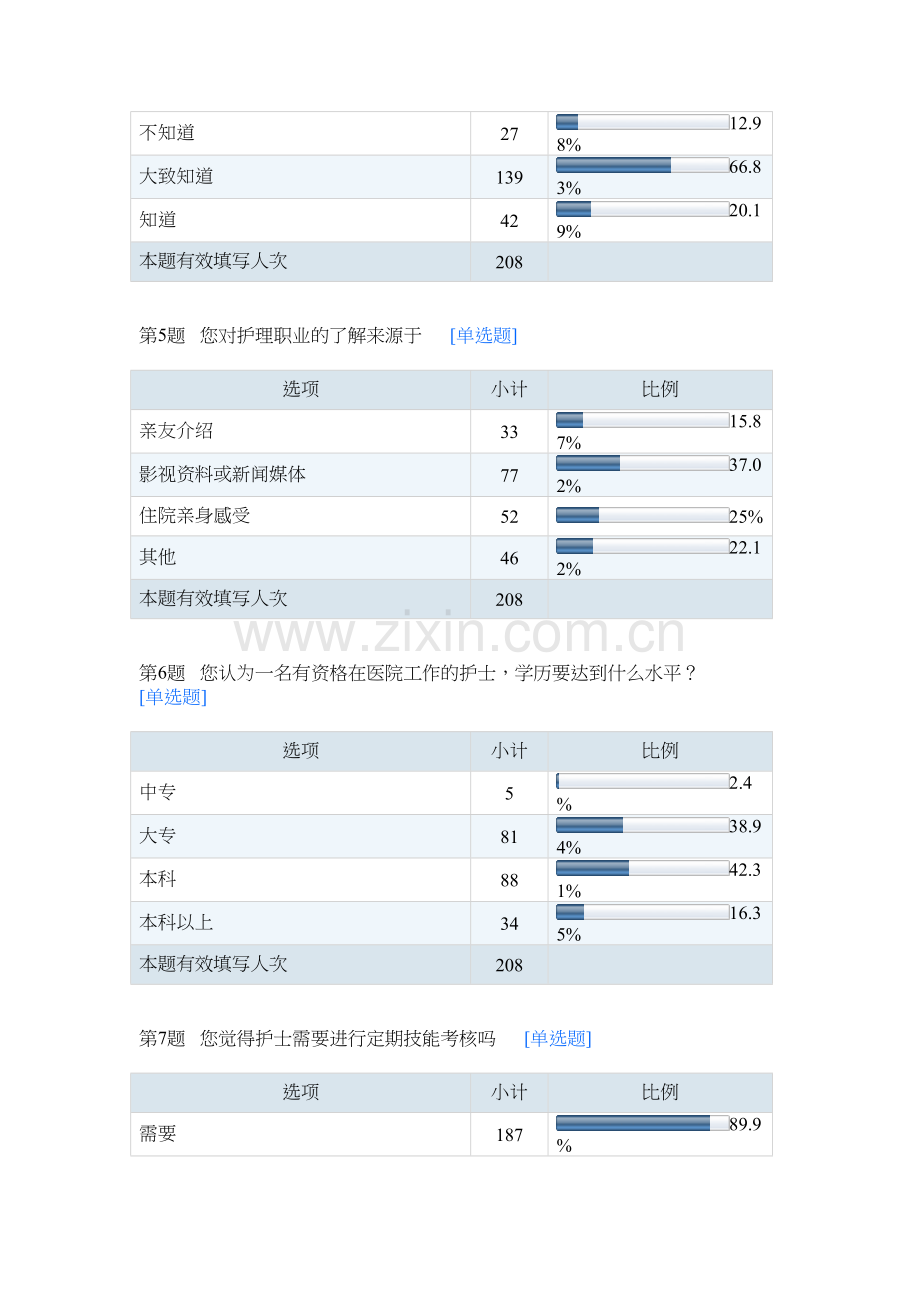 | 不知道 | 27 | 12.98% |
|---|---|---|
| 大致知道 | 139 | 66.83% |
| 知道 | 42 | 20.19% |
| 本题有效填写人次 | 208 | |

第5题 您对护理职业的了解来源于 [单选题]

| 选项 | 小计 | 比例 |
|---|---|---|
| 亲友介绍 | 33 | 15.87% |
| 影视资料或新闻媒体 | 77 | 37.02% |
| 住院亲身感受 | 52 | 25% |
| 其他 | 46 | 22.12% |
| 本题有效填写人次 | 208 | |

www.zixin.com.cn

第6题 您认为一名有资格在医院工作的护士，学历要达到什么水平？ [单选题]

| 选项 | 小计 | 比例 |
|---|---|---|
| 中专 | 5 | 2.4% |
| 大专 | 81 | 38.94% |
| 本科 | 88 | 42.31% |
| 本科以上 | 34 | 16.35% |
| 本题有效填写人次 | 208 | |

第7题 您觉得护士需要进行定期技能考核吗 [单选题]

| 选项 | 小计 | 比例 |
|---|---|---|
| 需要 | 187 | 89.9% |